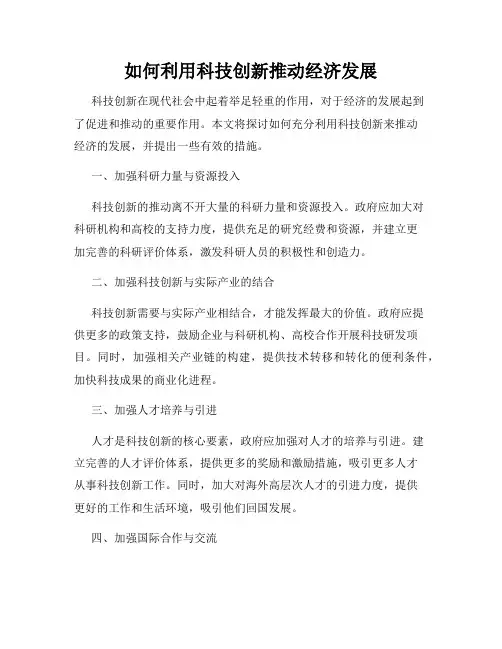 如何利用科技创新推动经济发展

科技创新在现代社会中起着举足轻重的作用，对于经济的发展起到了促进和推动的重要作用。本文将探讨如何充分利用科技创新来推动经济的发展，并提出一些有效的措施。

一、加强科研力量与资源投入

科技创新的推动离不开大量的科研力量和资源投入。政府应加大对科研机构和高校的支持力度，提供充足的研究经费和资源，并建立更加完善的科研评价体系，激发科研人员的积极性和创造力。

二、加强科技创新与实际产业的结合

科技创新需要与实际产业相结合，才能发挥最大的价值。政府应提供更多的政策支持，鼓励企业与科研机构、高校合作开展科技研发项目。同时，加强相关产业链的构建，提供技术转移和转化的便利条件，加快科技成果的商业化进程。

三、加强人才培养与引进

人才是科技创新的核心要素，政府应加强对人才的培养与引进。建立完善的人才评价体系，提供更多的奖励和激励措施，吸引更多人才从事科技创新工作。同时，加大对海外高层次人才的引进力度，提供更好的工作和生活环境，吸引他们回国发展。

四、加强国际合作与交流